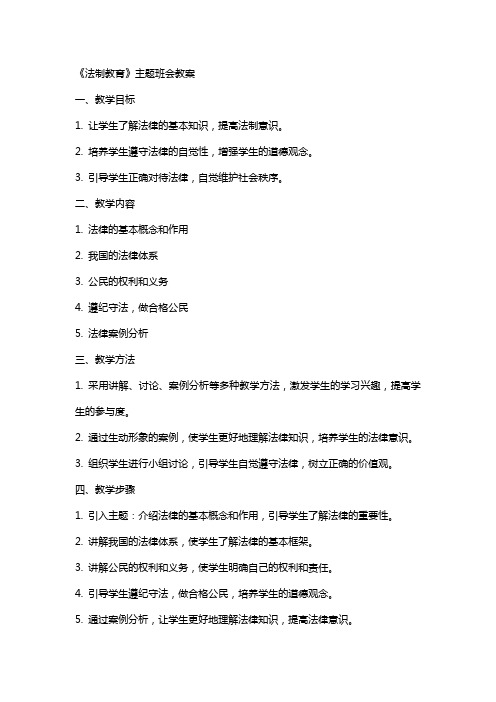 《法制教育》主题班会教案

一、教学目标

1. 让学生了解法律的基本知识，提高法制意识。

2. 培养学生遵守法律的自觉性，增强学生的道德观念。

3. 引导学生正确对待法律，自觉维护社会秩序。

二、教学内容

1. 法律的基本概念和作用

2. 我国的法律体系

3. 公民的权利和义务

4. 遵纪守法，做合格公民

5. 法律案例分析

三、教学方法

1. 采用讲解、讨论、案例分析等多种教学方法，激发学生的学习兴趣，提高学生的参与度。

2. 通过生动形象的案例，使学生更好地理解法律知识，培养学生的法律意识。

3. 组织学生进行小组讨论，引导学生自觉遵守法律，树立正确的价值观。

四、教学步骤

1. 引入主题：介绍法律的基本概念和作用，引导学生了解法律的重要性。

2. 讲解我国的法律体系，使学生了解法律的基本框架。

3. 讲解公民的权利和义务，使学生明确自己的权利和责任。

4. 引导学生遵纪守法，做合格公民，培养学生的道德观念。

5. 通过案例分析，让学生更好地理解法律知识，提高法律意识。